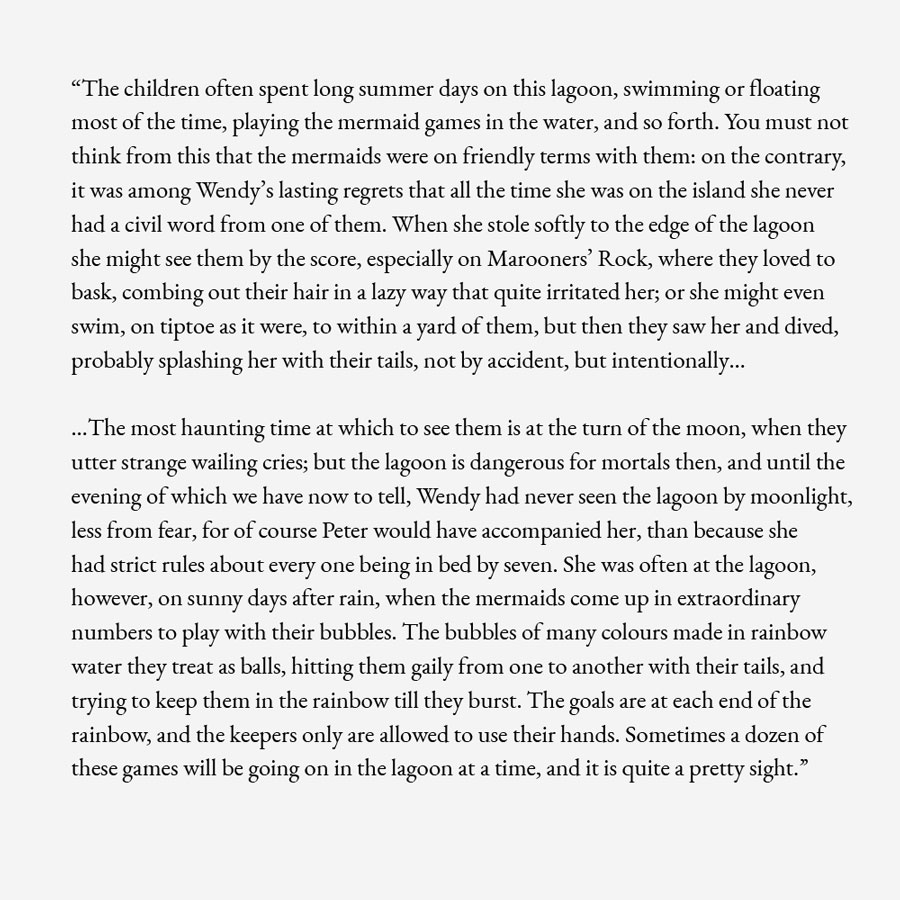 “The children often spent long summer days on this lagoon, swimming or floating most of the time, playing the mermaid games in the water, and so forth. You must not think from this that the mermaids were on friendly terms with them: on the contrary, it was among Wendy’s lasting regrets that all the time she was on the island she never had a civil word from one of them. When she stole softly to the edge of the lagoon she might see them by the score, especially on Marooners’ Rock, where they loved to bask, combing out their hair in a lazy way that quite irritated her; or she might even swim, on tiptoe as it were, to within a yard of them, but then they saw her and dived, probably splashing her with their tails, not by accident, but intentionally...

...The most haunting time at which to see them is at the turn of the moon, when they utter strange wailing cries; but the lagoon is dangerous for mortals then, and until the evening of which we have now to tell, Wendy had never seen the lagoon by moonlight, less from fear, for of course Peter would have accompanied her, than because she had strict rules about every one being in bed by seven. She was often at the lagoon, however, on sunny days after rain, when the mermaids come up in extraordinary numbers to play with their bubbles. The bubbles of many colours made in rainbow water they treat as balls, hitting them gaily from one to another with their tails, and trying to keep them in the rainbow till they burst. The goals are at each end of the rainbow, and the keepers only are allowed to use their hands. Sometimes a dozen of these games will be going on in the lagoon at a time, and it is quite a pretty sight.”